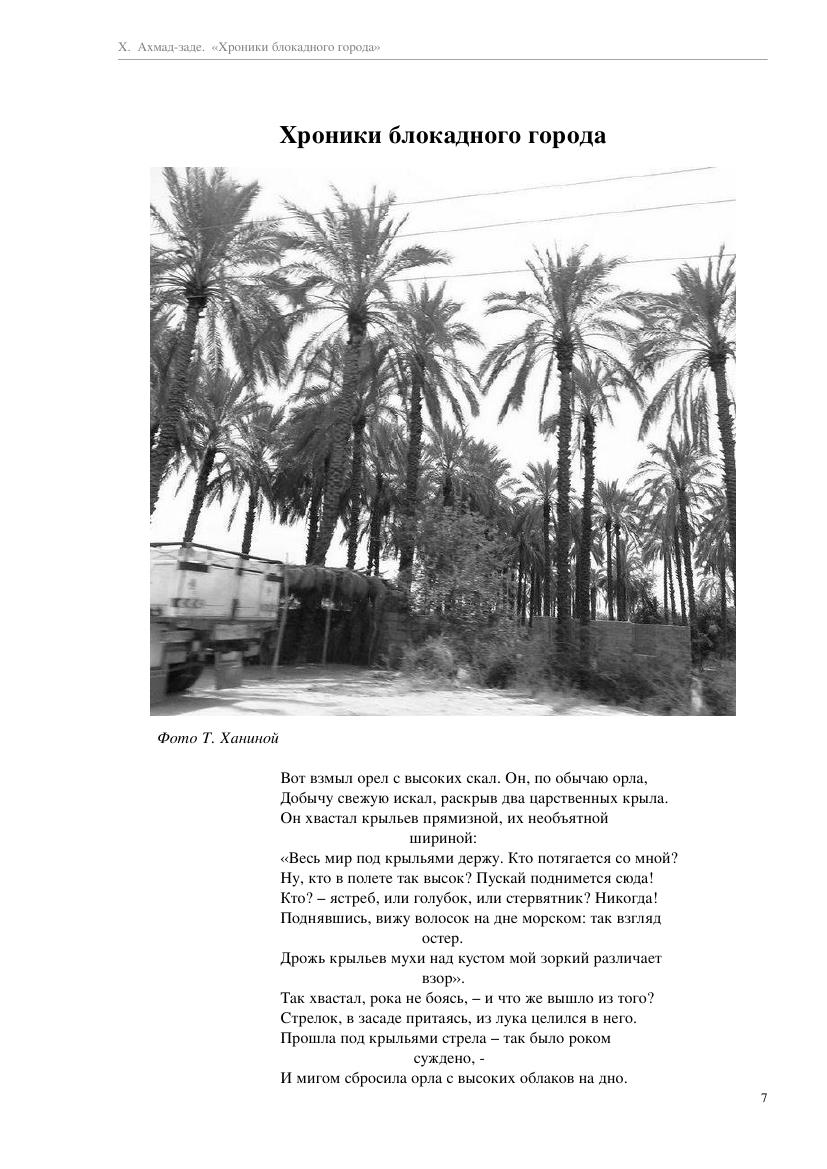 Х. Ахмад-заде. «Хроники блокадного города»

Хроники блокадного города

Фото Т. Ханиной

Вот взмыл орел с высоких скал. Он, по обычаю орла,
Добычу свежую искал, раскрыв два царственных крыла.
Он хвастал крыльев прямизной, их необъятной шириной:
«Весь мир под крыльями держу. Кто потягается со мной?
Ну, кто в полете так высок? Пускай поднимется сюда!
Кто? – ястреб, или голубок, или стервятник? Никогда!
Поднявшись, вижу волосок на дне морском: так взгляд остер.
Дрожь крыльев мухи над кустом мой зоркий различает взор».
Так хвастал, рока не боясь, – и что же вышло из того?
Стрелок, в засаде притаясь, из лука целился в него.
Прошла под крыльями стрела – так было роком суждено, -
И мигом сбросила орла с высоких облаков на дно.

7